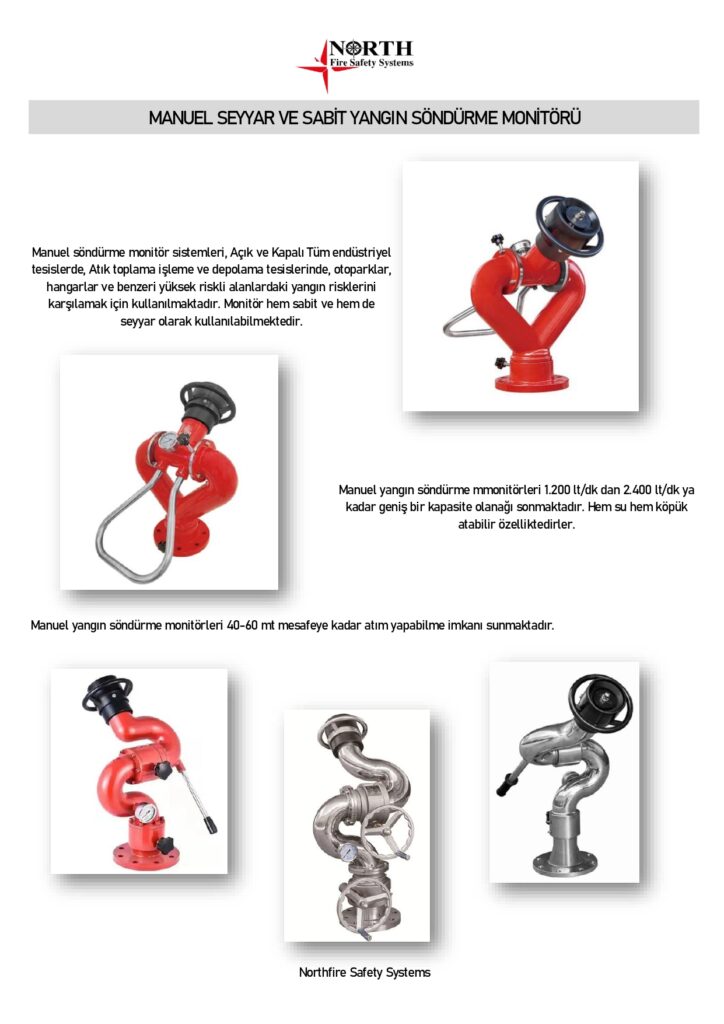 NORTH
Fire Safety Systems

MANUEL SEYYAR VE SABİT YANGIN SÖNDÜRME MONİTÖRÜ

Manuel söndürme monitör sistemleri, Açık ve Kapalı Tüm endüstriyel tesislerde, Atık toplama işleme ve depolama tesislerinde, otoparklar, hangarlar ve benzeri yüksek riskli alanlardaki yangın risklerini karşılamak için kullanılmaktadır. Monitör hem sabit ve hem de seyyar olarak kullanılabilmektedir.

Manuel yangın söndürme mmonitörleri 1.200 lt/dk dan 2.400 lt/dk ya kadar geniş bir kapasite olanağı sonmaktadır. Hem su hem köpük atabilir özelliktedirler.

Manuel yangın söndürme monitörleri 40-60 mt mesafeye kadar atım yapabilme imkanı sunmaktadır.

Northfire Safety Systems